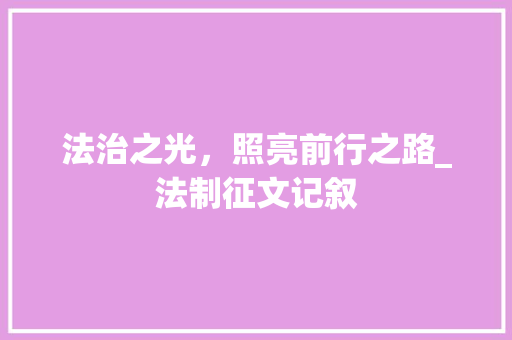 法治之光，照亮前行之路_法制征文记叙